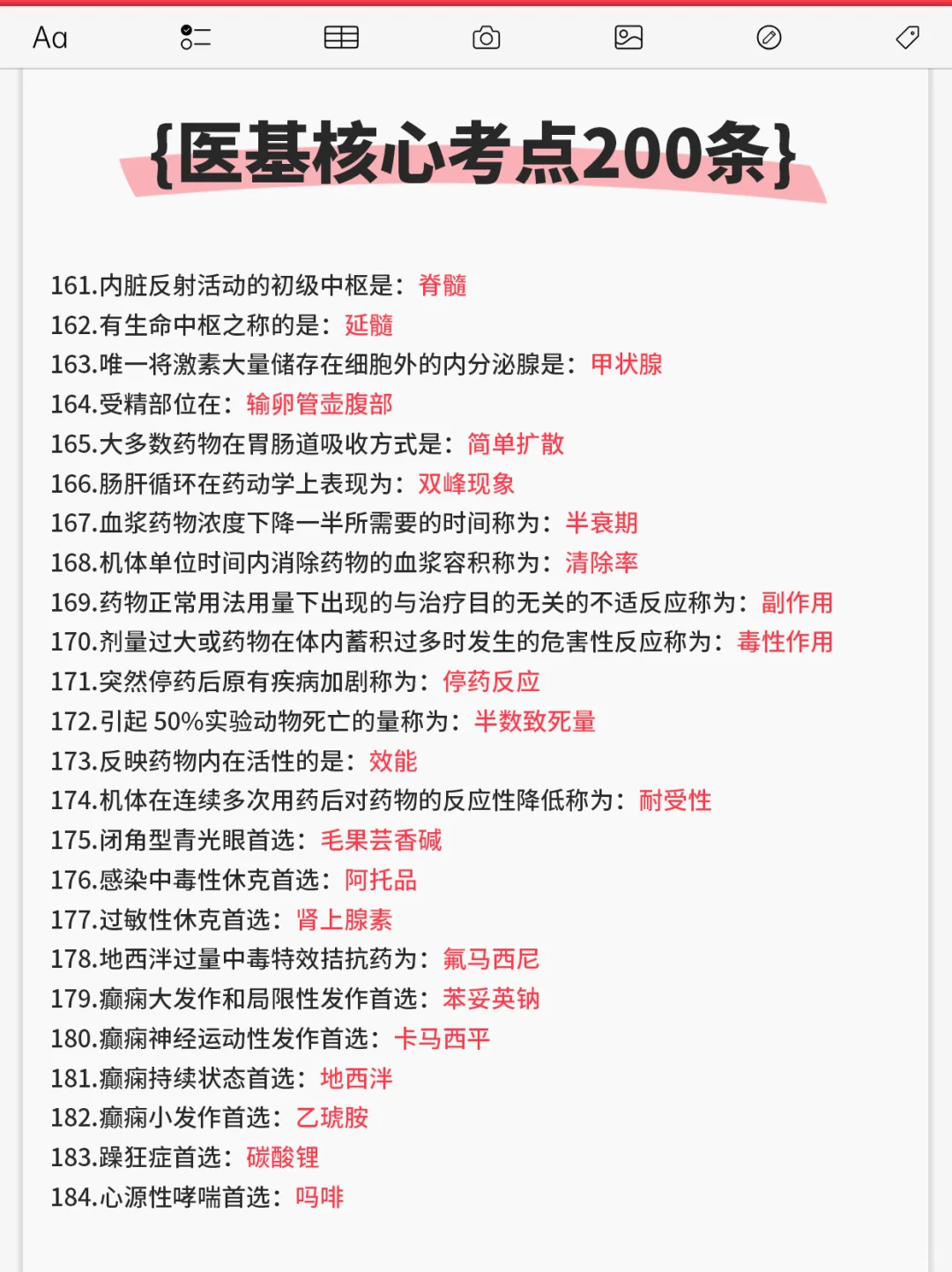 Aa

{医基核心考点200条}

161.内脏反射活动的初级中枢是：脊髓
162.有生命中枢之称的是：延髓
163.唯一将激素大量储存在细胞外的内分泌腺是：甲状腺
164.受精部位在：输卵管壶腹部
165.大多数药物在胃肠道吸收方式是：简单扩散
166.肠肝循环在药动学上表现为：双峰现象
167.血浆药物浓度下降一半所需要的时间称为：半衰期
168.机体单位时间内消除药物的血浆容积称为：清除率
169.药物正常用法用量下出现的与治疗目的无关的不适反应称为：副作用
170.剂量过大或药物在体内蓄积过多时发生的危害性反应称为：毒性作用
171.突然停药后原有疾病加剧称为：停药反应
172.引起 50%实验动物死亡的量称为：半数致死量
173.反映药物内在活性的是：效能
174.机体在连续多次用药后对药物的反应性降低称为：耐受性
175.闭角型青光眼首选：毛果芸香碱
176.感染中毒性休克首选：阿托品
177.过敏性休克首选：肾上腺素
178.地西泮过量中毒特效拮抗药为：氟马西尼
179.癫痫大发作和局限性发作首选：苯妥英钠
180.癫痫神经运动性发作首选：卡马西平
181.癫痫持续状态首选：地西泮
182.癫痫小发作首选：乙琥胺
183.躁狂症首选：碳酸锂
184.心源性哮喘首选：吗啡